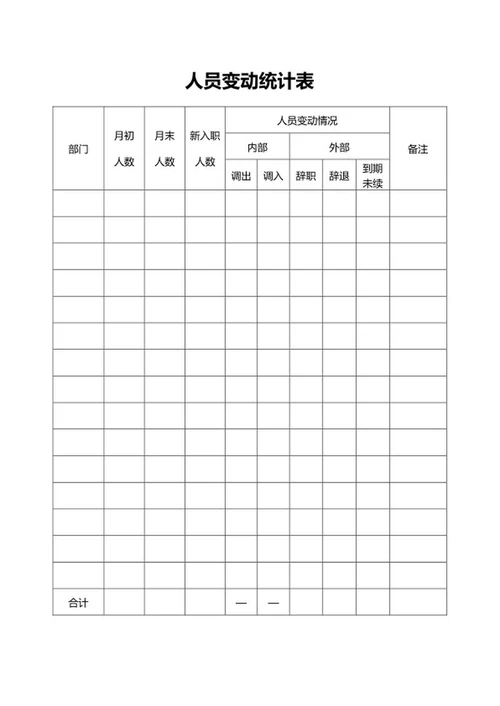 人员变动统计表

| 部门 | 月初人数 | 月末人数 | 新入职人数 | 人员变动情况 | | | | | 备注 |
|---|---|---|---|---|---|---|---|---|---|
| | | | | 内部 | | 外部 | | | |
| | | | | 调出 | 调入 | 辞职 | 辞退 | 到期未续 | |
| | | | | | | | | | |
| | | | | | | | | | |
| | | | | | | | | | |
| | | | | | | | | | |
| | | | | | | | | | |
| | | | | | | | | | |
| | | | | | | | | | |
| | | | | | | | | | |
| | | | | | | | | | |
| | | | | | | | | | |
| | | | | | | | | | |
| | | | | | | | | | |
| | | | | | | | | | |
| | | | | | | | | | |
| | | | | | | | | | |
| 合计 | | | | — | — | | | | |